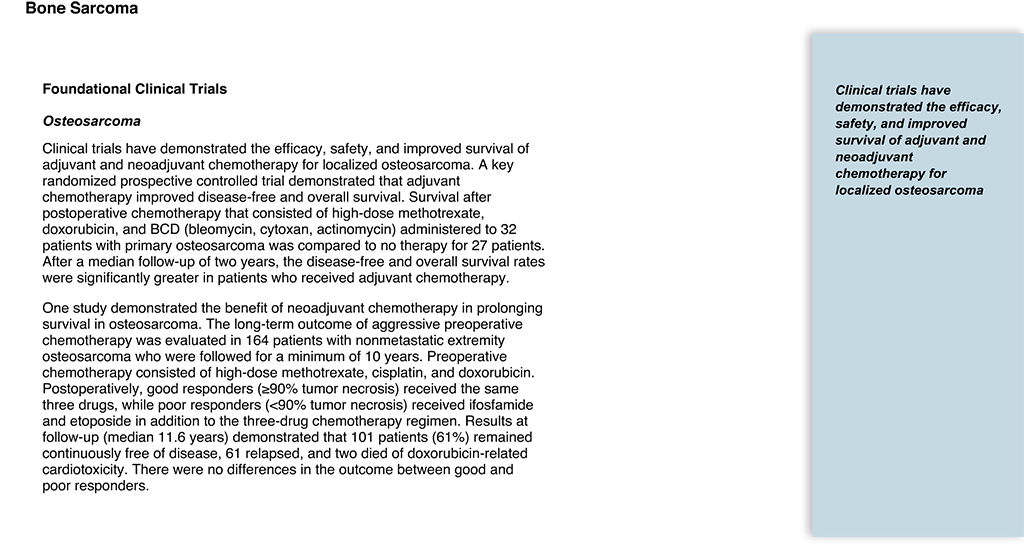 Bone Sarcoma

Foundational Clinical Trials

Osteosarcoma

Clinical trials have demonstrated the efficacy, safety, and improved survival of adjuvant and neoadjuvant chemotherapy for localized osteosarcoma. A key randomized prospective controlled trial demonstrated that adjuvant chemotherapy improved disease-free and overall survival. Survival after postoperative chemotherapy that consisted of high-dose methotrexate, doxorubicin, and BCD (bleomycin, cytoxan, actinomycin) administered to 32 patients with primary osteosarcoma was compared to no therapy for 27 patients. After a median follow-up of two years, the disease-free and overall survival rates were significantly greater in patients who received adjuvant chemotherapy.

One study demonstrated the benefit of neoadjuvant chemotherapy in prolonging survival in osteosarcoma. The long-term outcome of aggressive preoperative chemotherapy was evaluated in 164 patients with nonmetastatic extremity osteosarcoma who were followed for a minimum of 10 years. Preoperative chemotherapy consisted of high-dose methotrexate, cisplatin, and doxorubicin. Postoperatively, good responders (≥90% tumor necrosis) received the same three drugs, while poor responders (<90% tumor necrosis) received ifosfamide and etoposide in addition to the three-drug chemotherapy regimen. Results at follow-up (median 11.6 years) demonstrated that 101 patients (61%) remained continuously free of disease, 61 relapsed, and two died of doxorubicin-related cardiotoxicity. There were no differences in the outcome between good and poor responders.

Clinical trials have demonstrated the efficacy, safety, and improved survival of adjuvant and neoadjuvant chemotherapy for localized osteosarcoma